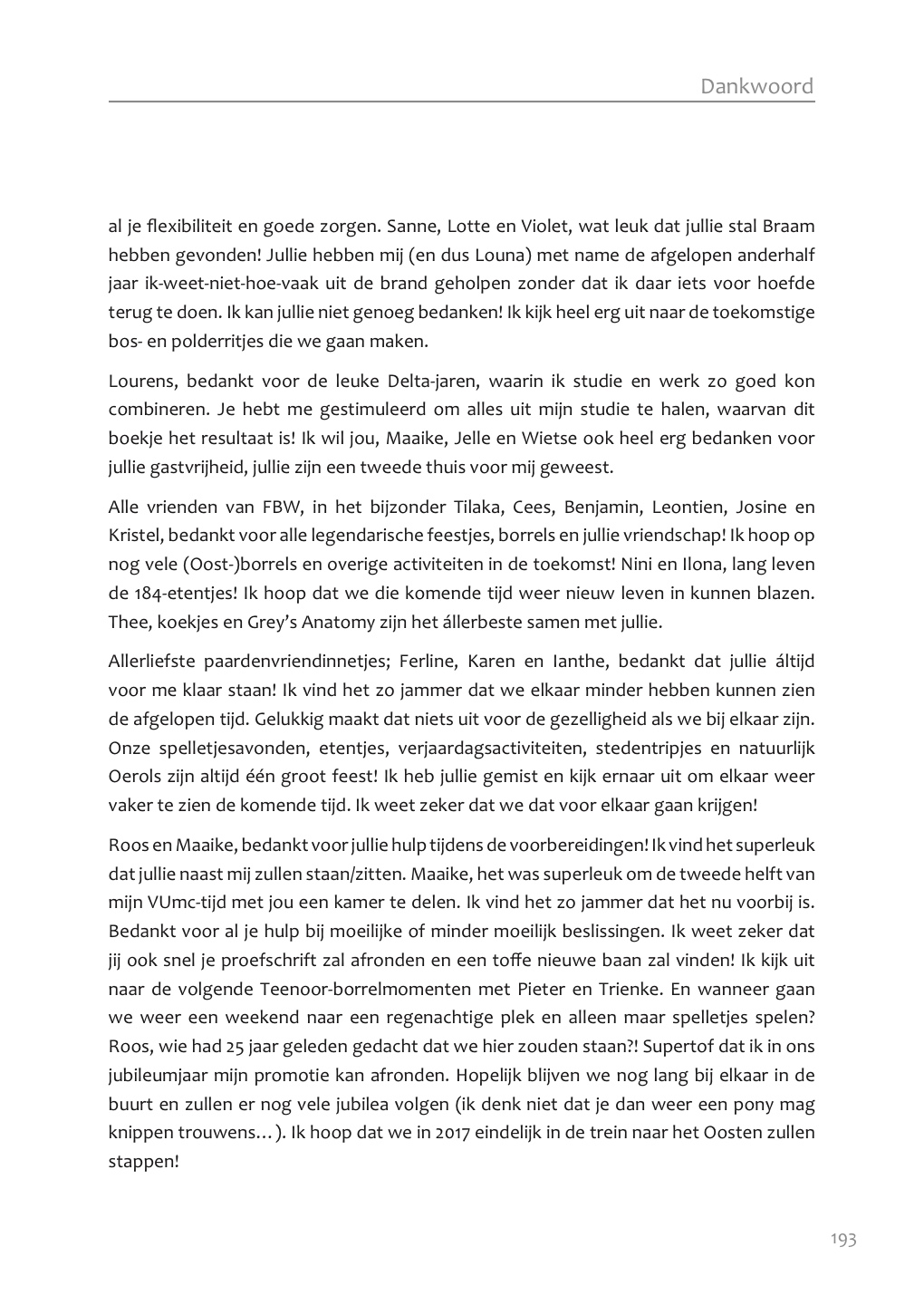 Dankwoord

al je flexibiliteit en goede zorgen. Sanne, Lotte en Violet, wat leuk dat jullie stal Braam hebben gevonden! Jullie hebben mij (en dus Louna) met name de afgelopen anderhalf jaar ik-weet-niet-hoe-vaak uit de brand geholpen zonder dat ik daar iets voor hoefde terug te doen. Ik kan jullie niet genoeg bedanken! Ik kijk heel erg uit naar de toekomstige bos- en polderritjes die we gaan maken.

Lourens, bedankt voor de leuke Delta-jaren, waarin ik studie en werk zo goed kon combineren. Je hebt me gestimuleerd om alles uit mijn studie te halen, waarvan dit boekje het resultaat is! Ik wil jou, Maaike, Jelle en Wietse ook heel erg bedanken voor jullie gastvrijheid, jullie zijn een tweede thuis voor mij geweest.

Alle vrienden van FBW, in het bijzonder Tilaka, Cees, Benjamin, Leontien, Josine en Kristel, bedankt voor alle legendarische feestjes, borrels en jullie vriendschap! Ik hoop op nog vele (Oost-)borrels en overige activiteiten in de toekomst! Nini en Ilona, lang leven de 184-etentjes! Ik hoop dat we die komende tijd weer nieuw leven in kunnen blazen. Thee, koekjes en Grey's Anatomy zijn het állerbeste samen met jullie.

Allerliefste paardenvriendinnetjes; Ferline, Karen en Ianthe, bedankt dat jullie áltijd voor me klaar staan! Ik vind het zo jammer dat we elkaar minder hebben kunnen zien de afgelopen tijd. Gelukkig maakt dat niets uit voor de gezelligheid als we bij elkaar zijn. Onze spelletjesavonden, etentjes, verjaardagsactiviteiten, stedentripjes en natuurlijk Oerols zijn altijd één groot feest! Ik heb jullie gemist en kijk ernaar uit om elkaar weer vaker te zien de komende tijd. Ik weet zeker dat we dat voor elkaar gaan krijgen!

Roos en Maaike, bedankt voor jullie hulp tijdens de voorbereidingen! Ik vind het superleuk dat jullie naast mij zullen staan/zitten. Maaike, het was superleuk om de tweede helft van mijn VUmc-tijd met jou een kamer te delen. Ik vind het zo jammer dat het nu voorbij is. Bedankt voor al je hulp bij moeilijke of minder moeilijk beslissingen. Ik weet zeker dat jij ook snel je proefschrift zal afronden en een toffe nieuwe baan zal vinden! Ik kijk uit naar de volgende Teenoor-borrelmomenten met Pieter en Trienke. En wanneer gaan we weer een weekend naar een regenachtige plek en alleen maar spelletjes spelen? Roos, wie had 25 jaar geleden gedacht dat we hier zouden staan?! Supertof dat ik in ons jubileumjaar mijn promotie kan afronden. Hopelijk blijven we nog lang bij elkaar in de buurt en zullen er nog vele jubilea volgen (ik denk niet dat je dan weer een pony mag knippen trouwens…). Ik hoop dat we in 2017 eindelijk in de trein naar het Oosten zullen stappen!

193